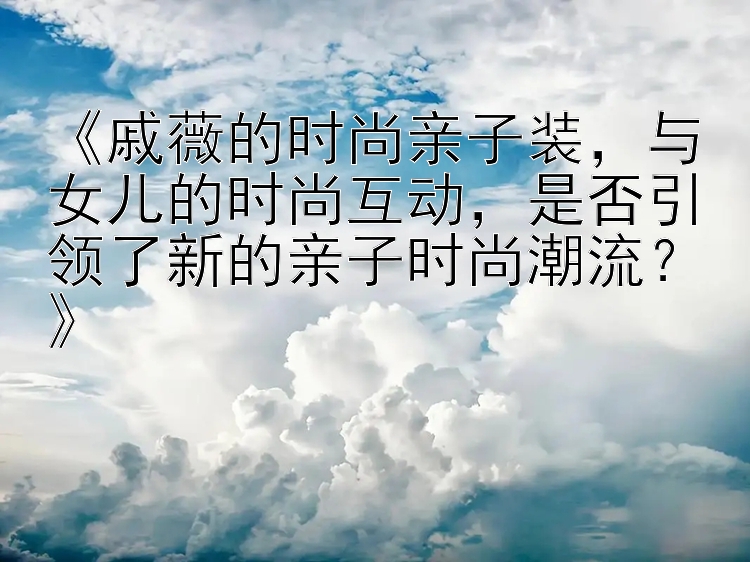 《戚薇的时尚亲子装，与女儿的时尚互动，是否引领了新的亲子时尚潮流？》